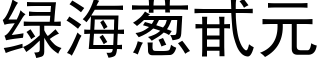 绿海葱甙元